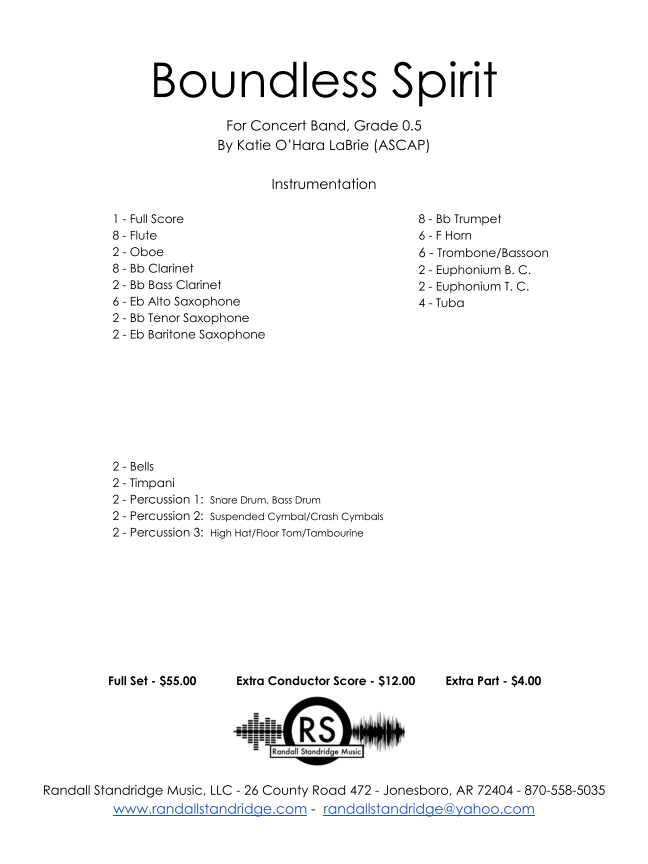 Boundless Spirit

For Concert Band, Grade 0.5
By Katie O'Hara LaBrie (ASCAP)

Instrumentation

1 - Full Score
8 - Flute
2 - Oboe
8 - Bb Clarinet
2 - Bb Bass Clarinet
6 - Eb Alto Saxophone
2 - Bb Tenor Saxophone
2 - Eb Baritone Saxophone

8 - Bb Trumpet
6 - F Horn
6 - Trombone/Bassoon
2 - Euphonium B. C.
2 - Euphonium T. C.
4 - Tuba

2 - Bells
2 - Timpani
2 - Percussion 1: Snare Drum, Bass Drum
2 - Percussion 2: Suspended Cymbal/Crash Cymbals
2 - Percussion 3: High Hat/Floor Tom/Tambourine

Full Set - $55.00 Extra Conductor Score - $12.00 Extra Part - $4.00

RS
Randall Standridge Music

Randall Standridge Music, LLC - 26 County Road 472 - Jonesboro, AR 72404 - 870-558-5035
www.randallstandridge.com - randallstandridge@yahoo.com